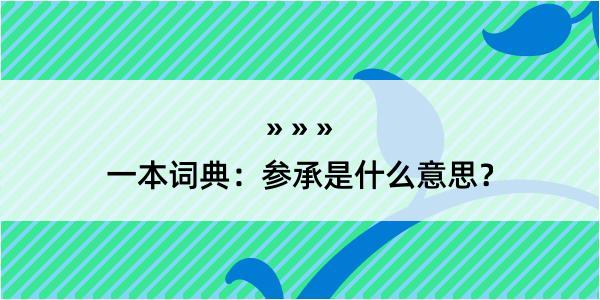 » » »

一本词典：参承是什么意思？